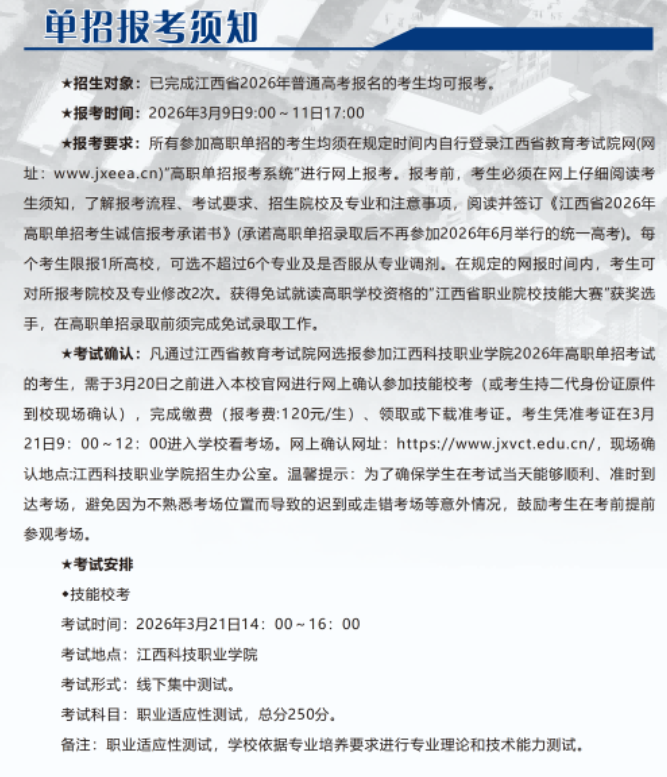 单招报考须知

★招生对象：已完成江西省2026年普通高考报名的考生均可报考。

★报考时间：2026年3月9日9:00～11日17:00

★报考要求：所有参加高职单招的考生均须在规定时间内自行登录江西省教育考试院网(网址：www.jxeea.cn)"高职单招报考系统"进行网上报考。报考前，考生必须在网上仔细阅读考生须知，了解报考流程、考试要求、招生院校及专业和注意事项，阅读并签订《江西省2026年高职单招考生诚信报考承诺书》(承诺高职单招录取后不再参加2026年6月举行的统一高考)。每个考生限报1所高校，可选不超过6个专业及是否服从专业调剂。在规定的网报时间内，考生可对所报考院校及专业修改2次。获得免试就读高职学校资格的"江西省职业院校技能大赛"获奖选手，在高职单招录取前须完成免试录取工作。

★考试确认：凡通过江西省教育考试院网选报参加江西科技职业学院2026年高职单招考试的考生，需于3月20日之前进入本校官网进行网上确认参加技能校考（或考生持二代身份证原件到校现场确认），完成缴费（报考费:120元/生）、领取或下载准考证。考生凭准考证在3月21日9：00～12：00进入学校看考场。网上确认网址：https://www.jxvct.edu.cn/，现场确认地点:江西科技职业学院招生办公室。温馨提示：为了确保学生在考试当天能够顺利、准时到达考场，避免因为不熟悉考场位置而导致的迟到或走错考场等意外情况，鼓励考生在考前提前参观考场。

★考试安排

◆技能校考

考试时间：2026年3月21日14：00～16：00

考试地点：江西科技职业学院

考试形式：线下集中测试。

考试科目：职业适应性测试，总分250分。

备注：职业适应性测试，学校依据专业培养要求进行专业理论和技术能力测试。